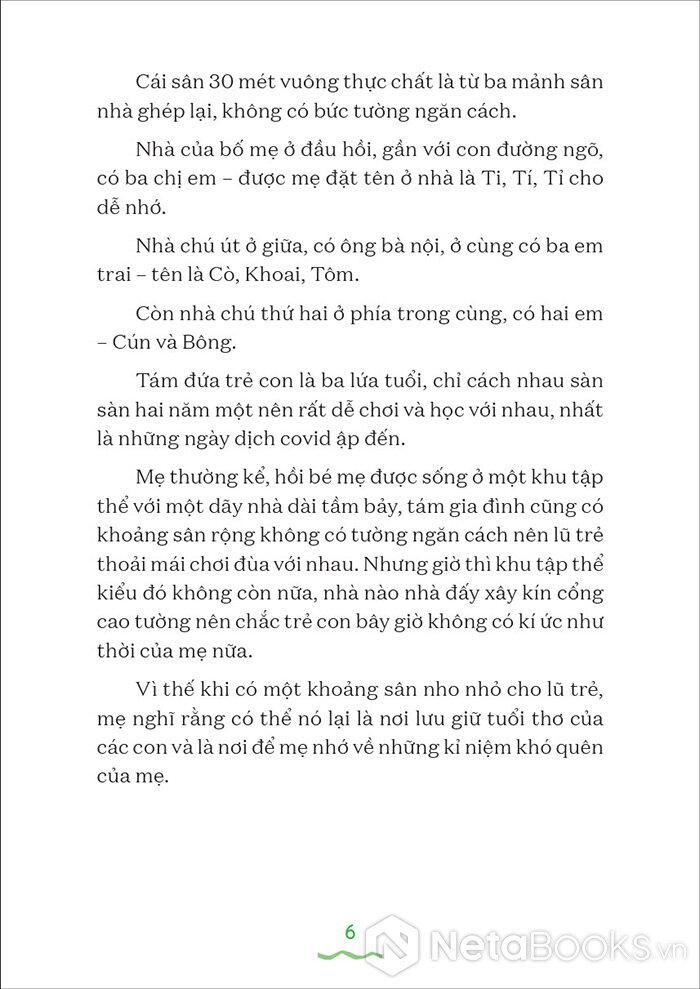 Cái sân 30 mét vuông thực chất là từ ba mảnh sân nhà ghép lại, không có bức tường ngăn cách.

Nhà của bố mẹ ở đầu hồi, gần với con đường ngõ, có ba chị em – được mẹ đặt tên ở nhà là Ti, Tí, Tỉ cho dễ nhớ.

Nhà chú út ở giữa, có ông bà nội, ở cùng có ba em trai – tên là Cò, Khoai, Tôm.

Còn nhà chú thứ hai ở phía trong cùng, có hai em – Cún và Bông.

Tám đứa trẻ con là ba lứa tuổi, chỉ cách nhau sàn sàn hai năm một nên rất dễ chơi và học với nhau, nhất là những ngày dịch covid ập đến.

Mẹ thường kể, hồi bé mẹ được sống ở một khu tập thể với một dãy nhà dài tầm bảy, tám gia đình cũng có khoảng sân rộng không có tường ngăn cách nên lũ trẻ thoải mái chơi đùa với nhau. Nhưng giờ thì khu tập thể kiểu đó không còn nữa, nhà nào nhà đấy xây kín cổng cao tường nên chắc trẻ con bây giờ không có kí ức như thời của mẹ nữa.

Vì thế khi có một khoảng sân nho nhỏ cho lũ trẻ, mẹ nghĩ rằng có thể nó lại là nơi lưu giữ tuổi thơ của các con và là nơi để mẹ nhớ về những kỉ niệm khó quên của mẹ.

6

NetaBOOKS.vn